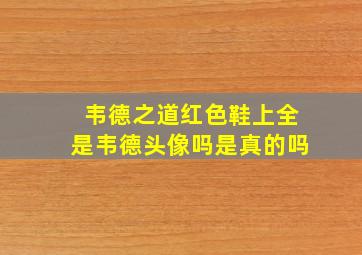 韦德之道红色鞋上全是韦德头像吗是真的吗